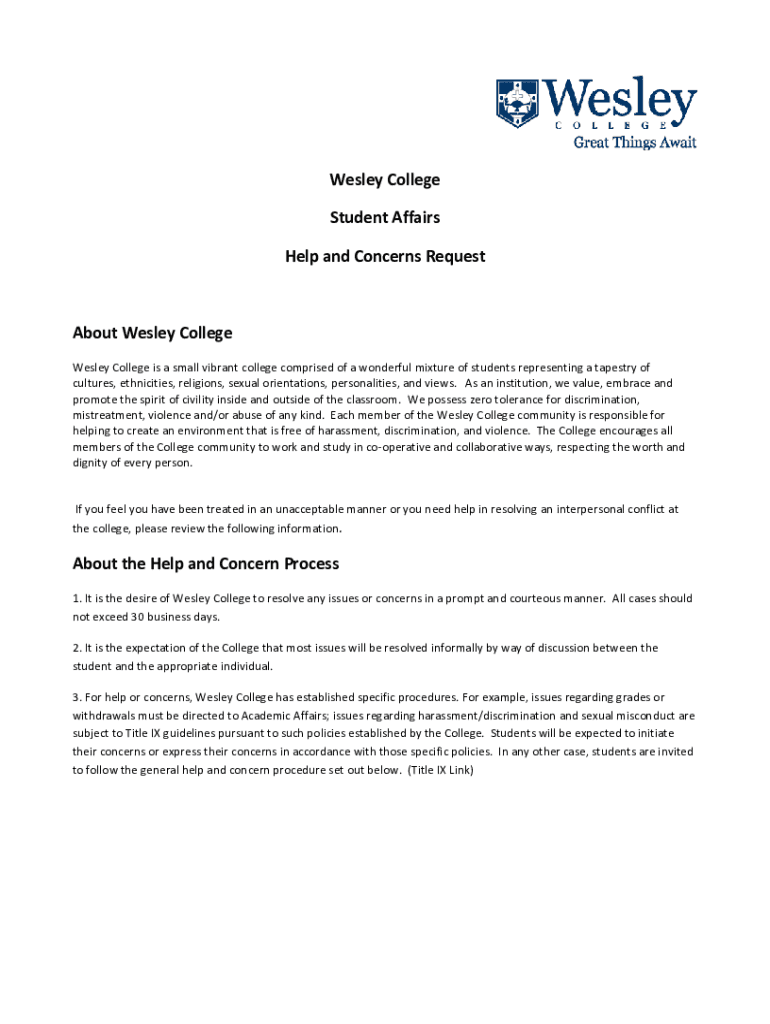 Wesley
COLLEGE
Great Things Await

Wesley College

Student Affairs

Help and Concerns Request

About Wesley College

Wesley College is a small vibrant college comprised of a wonderful mixture of students representing a tapestry of cultures, ethnicities, religions, sexual orientations, personalities, and views. As an institution, we value, embrace and promote the spirit of civility inside and outside of the classroom. We possess zero tolerance for discrimination, mistreatment, violence and/or abuse of any kind. Each member of the Wesley College community is responsible for helping to create an environment that is free of harassment, discrimination, and violence. The College encourages all members of the College community to work and study in co-operative and collaborative ways, respecting the worth and dignity of every person.

If you feel you have been treated in an unacceptable manner or you need help in resolving an interpersonal conflict at the college, please review the following information.

About the Help and Concern Process

1. It is the desire of Wesley College to resolve any issues or concerns in a prompt and courteous manner. All cases should not exceed 30 business days.

2. It is the expectation of the College that most issues will be resolved informally by way of discussion between the student and the appropriate individual.

3. For help or concerns, Wesley College has established specific procedures. For example, issues regarding grades or withdrawals must be directed to Academic Affairs; issues regarding harassment/discrimination and sexual misconduct are subject to Title IX guidelines pursuant to such policies established by the College. Students will be expected to initiate their concerns or express their concerns in accordance with those specific policies. In any other case, students are invited to follow the general help and concern procedure set out below. (Title IX Link)